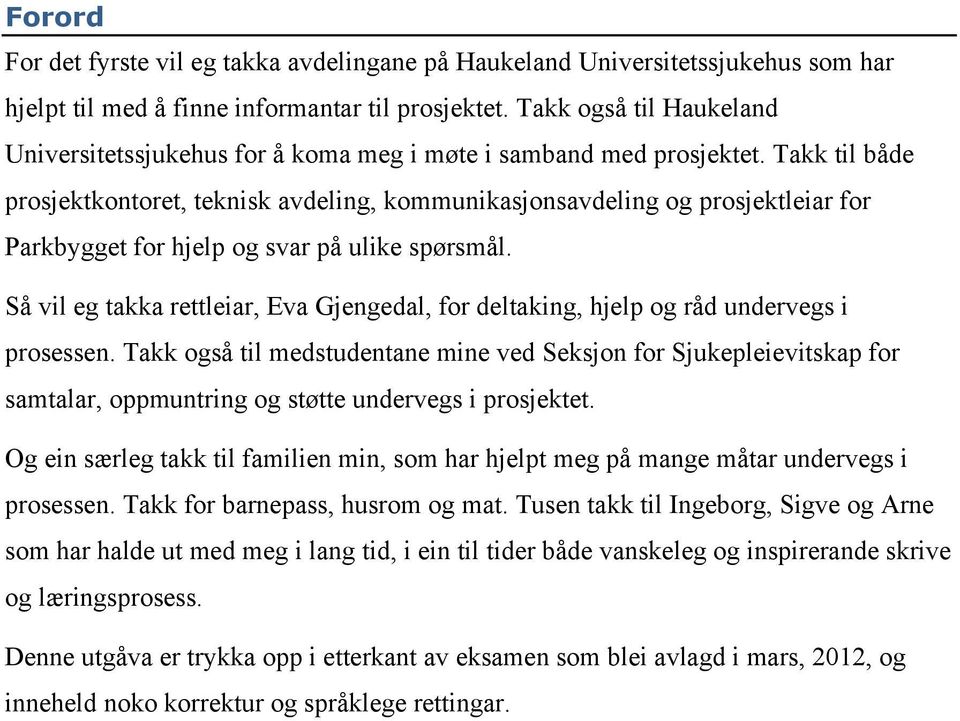 Forord

For det fyrste vil eg takka avdelingane på Haukeland Universitetssjukehus som har hjelpt til med å finne informantar til prosjektet. Takk også til Haukeland Universitetssjukehus for å koma meg i møte i samband med prosjektet. Takk til både prosjektkontoret, teknisk avdeling, kommunikasjonsavdeling og prosjektleiar for Parkbygget for hjelp og svar på ulike spørsmål.

Så vil eg takka rettleiar, Eva Gjengedal, for deltaking, hjelp og råd undervegs i prosessen. Takk også til medstudentane mine ved Seksjon for Sjukepleievitskap for samtalar, oppmuntring og støtte undervegs i prosjektet.

Og ein særleg takk til familien min, som har hjelpt meg på mange måtar undervegs i prosessen. Takk for barnepass, husrom og mat. Tusen takk til Ingeborg, Sigve og Arne som har halde ut med meg i lang tid, i ein til tider både vanskeleg og inspirerande skrive og læringsprosess.

Denne utgåva er trykka opp i etterkant av eksamen som blei avlagd i mars, 2012, og inneheld noko korrektur og språklege rettingar.